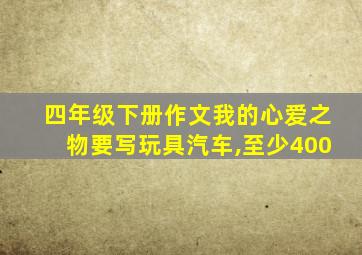 四年级下册作文我的心爱之物要写玩具汽车,至少400